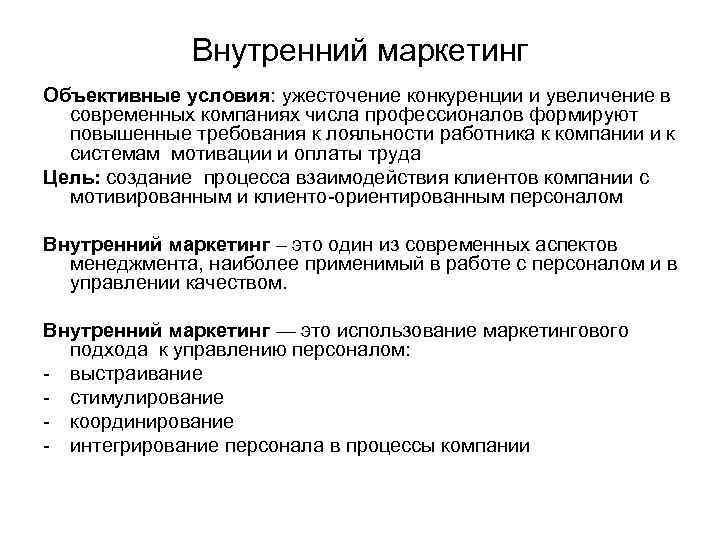 Внутренний маркетинг

Объективные условия: ужесточение конкуренции и увеличение в современных компаниях числа профессионалов формируют повышенные требования к лояльности работника к компании и к системам мотивации и оплаты труда

Цель: создание процесса взаимодействия клиентов компании с мотивированным и клиенто-ориентированным персоналом

Внутренний маркетинг – это один из современных аспектов менеджмента, наиболее применимый в работе с персоналом и в управлении качеством.

Внутренний маркетинг — это использование маркетингового подхода к управлению персоналом:
- выстраивание
- стимулирование
- координирование
- интегрирование персонала в процессы компании